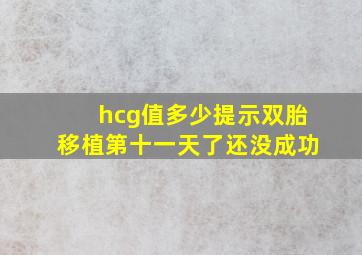 hcg值多少提示双胎
移植第十一天了还没成功